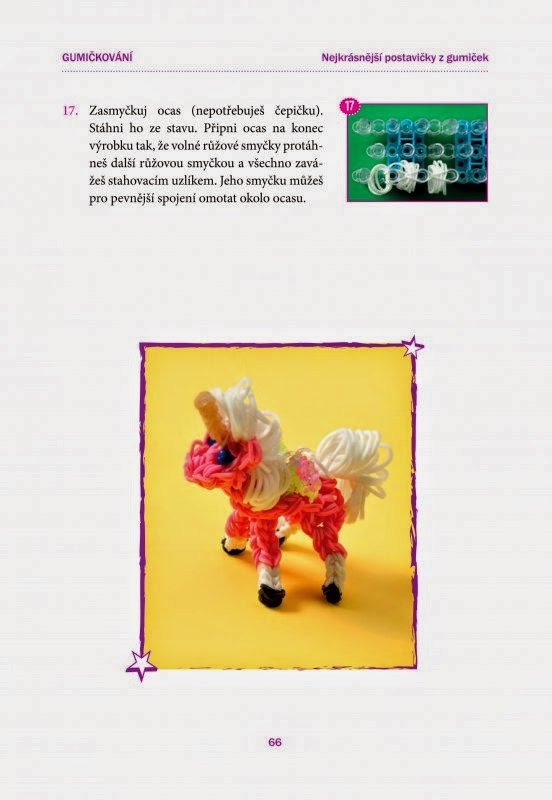 GUMIČKOVÁNÍ

Nejkrásnější postavičky z gumiček

17. Zasmyčkuj ocas (nepotřebuješ čepičku). Stáhni ho ze stavu. Připni ocas na konec výrobku tak, že volné růžové smyčky protáhneš další růžovou smyčkou a všechno zavážeš stahovacím uzlíkem. Jeho smyčku můžeš pro pevnější spojení omotat okolo ocasu.

17

66